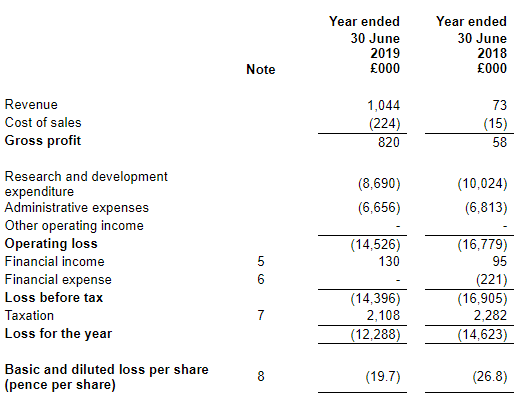 |  | Note | Year ended 30 June 2019 £000 | Year ended 30 June 2018 £000 |
|---|---|---|---|
| Revenue |  | 1,044 | 73 |
| Cost of sales |  | (224) | (15) |
| **Gross profit** |  | 820 | 58 |
| Research and development expenditure |  | (8,690) | (10,024) |
| Administrative expenses |  | (6,656) | (6,813) |
| Other operating income |  | - | - |
| **Operating loss** |  | (14,526) | (16,779) |
| Financial income | 5 | 130 | 95 |
| Financial expense | 6 | - | (221) |
| **Loss before tax** |  | (14,396) | (16,905) |
| Taxation | 7 | 2,108 | 2,282 |
| **Loss for the year** |  | (12,288) | (14,623) |
| **Basic and diluted loss per share (pence per share)** | 8 | (19.7) | (26.8) |